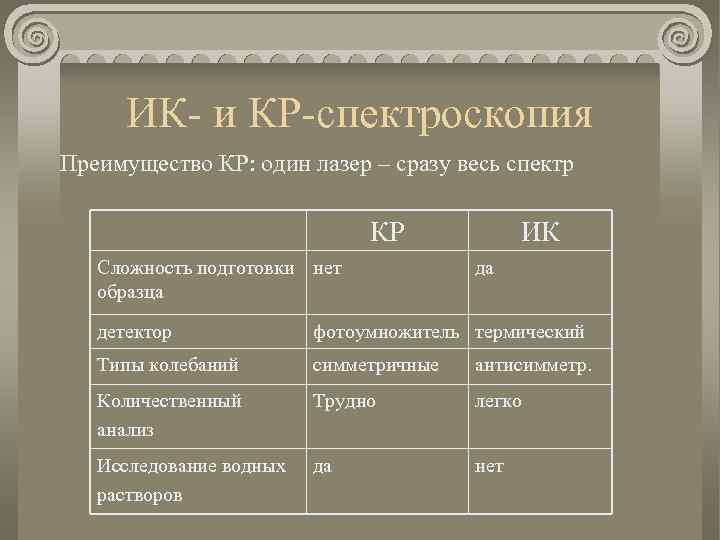 ИК- и КР-спектроскопия

Преимущество КР: один лазер – сразу весь спектр

| | КР | ИК |
|---|---|---|
| Сложность подготовки образца | нет | да |
| детектор | фотоумножитель | термический |
| Типы колебаний | симметричные | антисимметр. |
| Количественный анализ | Трудно | легко |
| Исследование водных растворов | да | нет |